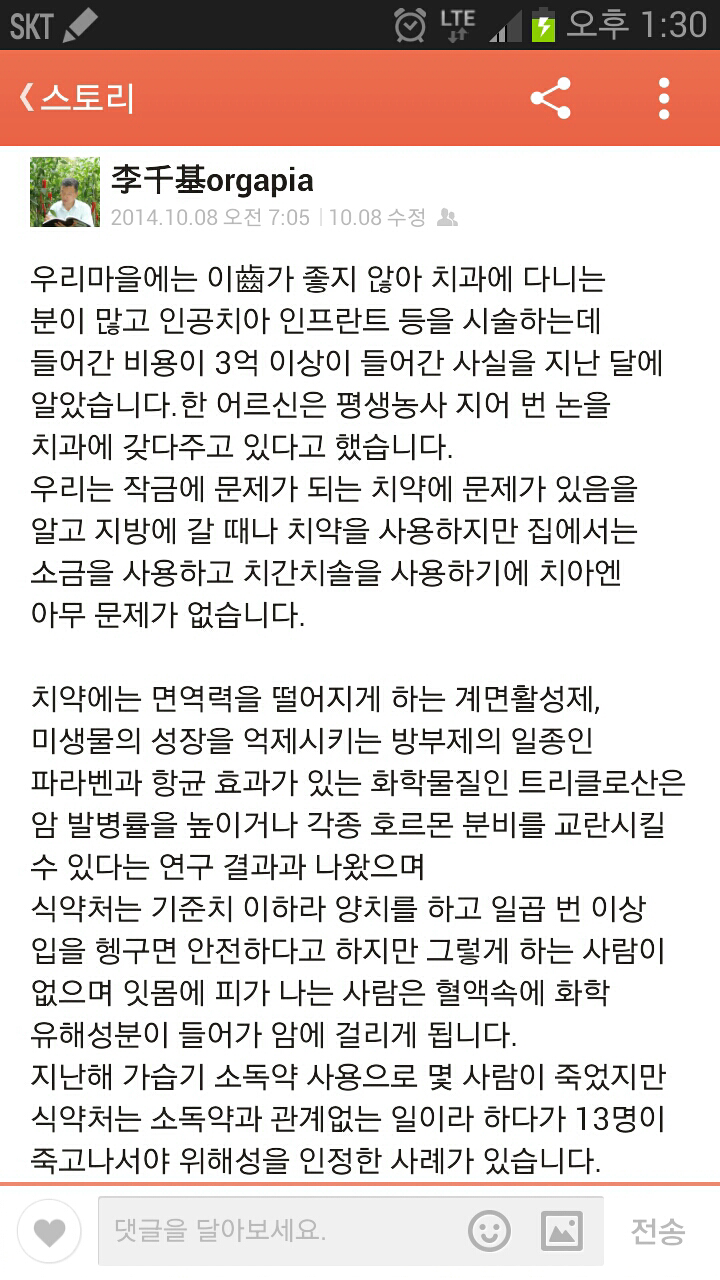 SKT LTE 오후 1:30

스토리

李千基orgapia
2014.10.08 오전 7:05 | 10.08 수정

우리마을에는 이齒가 좋지 않아 치과에 다니는 분이 많고 인공치아 인프란트 등을 시술하는데 들어간 비용이 3억 이상이 들어간 사실을 지난 달에 알았습니다.한 어르신은 평생농사 지어 번 논을 치과에 갖다주고 있다고 했습니다.
우리는 작금에 문제가 되는 치약에 문제가 있음을 알고 지방에 갈 때나 치약을 사용하지만 집에서는 소금을 사용하고 치간치솔을 사용하기에 치아엔 아무 문제가 없습니다.

치약에는 면역력을 떨어지게 하는 계면활성제, 미생물의 성장을 억제시키는 방부제의 일종인 파라벤과 항균 효과가 있는 화학물질인 트리클로산은 암 발병률을 높이거나 각종 호르몬 분비를 교란시킬 수 있다는 연구 결과과 나왔으며
식약처는 기준치 이하라 양치를 하고 일곱 번 이상 입을 헹구면 안전하다고 하지만 그렇게 하는 사람이 없으며 잇몸에 피가 나는 사람은 혈액속에 화학 유해성분이 들어가 암에 걸리게 됩니다.
지난해 가습기 소독약 사용으로 몇 사람이 죽었지만 식약처는 소독약과 관계없는 일이라 하다가 13명이 죽고나서야 위해성을 인정한 사례가 있습니다.

댓글을 달아보세요.
전송